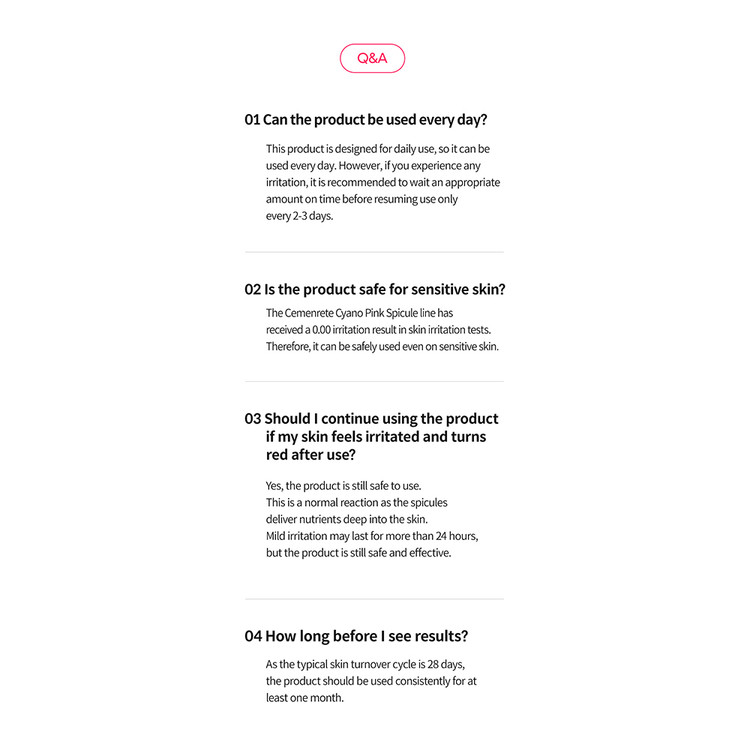 Q&A

01 Can the product be used every day?

This product is designed for daily use, so it can be used every day. However, if you experience any irritation, it is recommended to wait an appropriate amount on time before resuming use only every 2-3 days.

02 Is the product safe for sensitive skin?

The Cemenrete Cyano Pink Spicule line has received a 0.00 irritation result in skin irritation tests. Therefore, it can be safely used even on sensitive skin.

03 Should I continue using the product if my skin feels irritated and turns red after use?

Yes, the product is still safe to use.
This is a normal reaction as the spicules deliver nutrients deep into the skin.
Mild irritation may last for more than 24 hours, but the product is still safe and effective.

04 How long before I see results?

As the typical skin turnover cycle is 28 days, the product should be used consistently for at least one month.